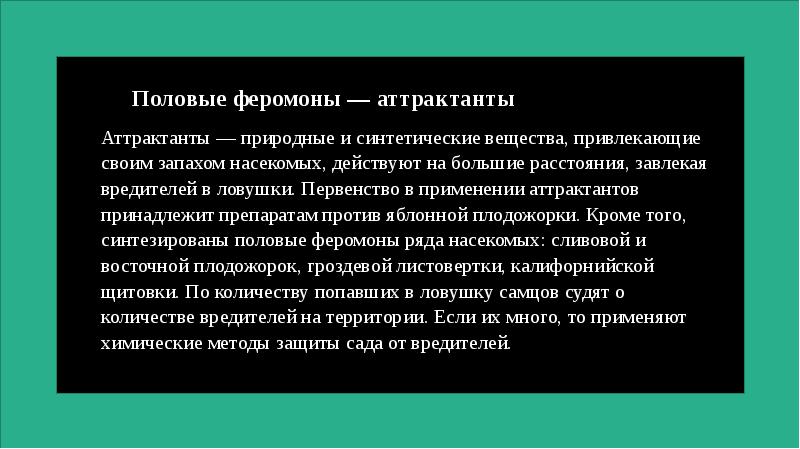 Половые феромоны — аттрактанты

Аттрактанты — природные и синтетические вещества, привлекающие своим запахом насекомых, действуют на большие расстояния, завлекая вредителей в ловушки. Первенство в применении аттрактантов принадлежит препаратам против яблонной плодожорки. Кроме того, синтезированы половые феромоны ряда насекомых: сливовой и восточной плодожорок, гроздевой листовертки, калифорнийской щитовки. По количеству попавших в ловушку самцов судят о количестве вредителей на территории. Если их много, то применяют химические методы защиты сада от вредителей.